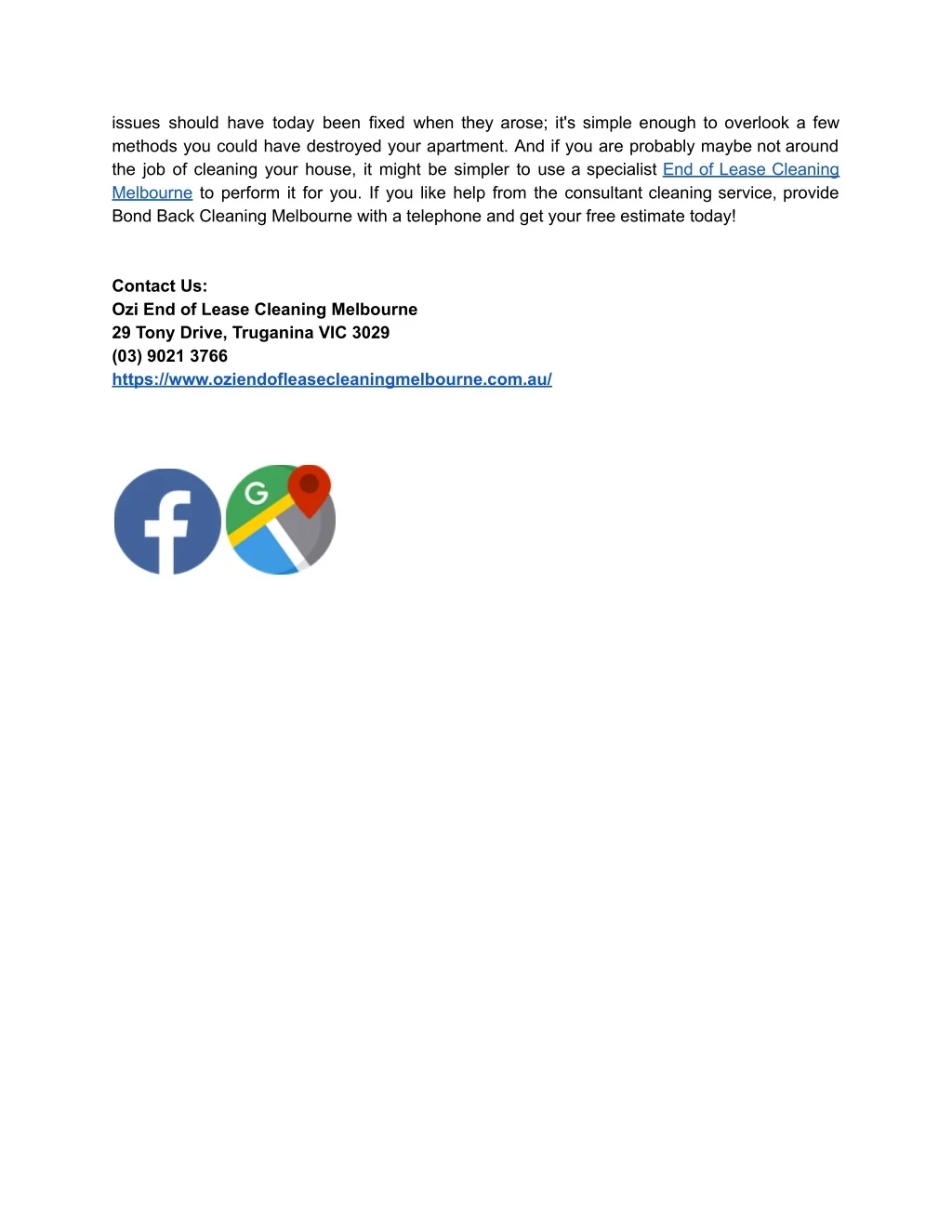 issues should have today been fixed when they arose; it's simple enough to overlook a few methods you could have destroyed your apartment. And if you are probably maybe not around the job of cleaning your house, it might be simpler to use a specialist End of Lease Cleaning Melbourne to perform it for you. If you like help from the consultant cleaning service, provide Bond Back Cleaning Melbourne with a telephone and get your free estimate today!

Contact Us:
Ozi End of Lease Cleaning Melbourne
29 Tony Drive, Truganina VIC 3029
(03) 9021 3766
https://www.oziendofleasecleaningmelbourne.com.au/

f G